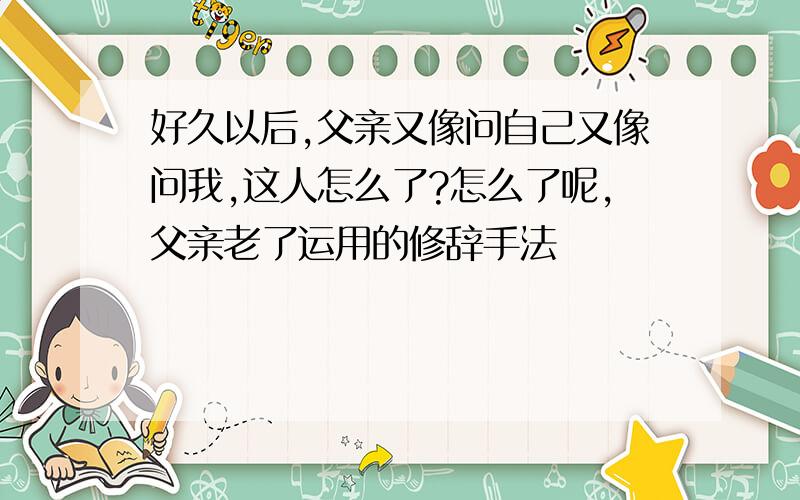 tiger

好久以后,父亲又像问自己又像问我,这人怎么了?怎么了呢,父亲老了运用的修辞手法